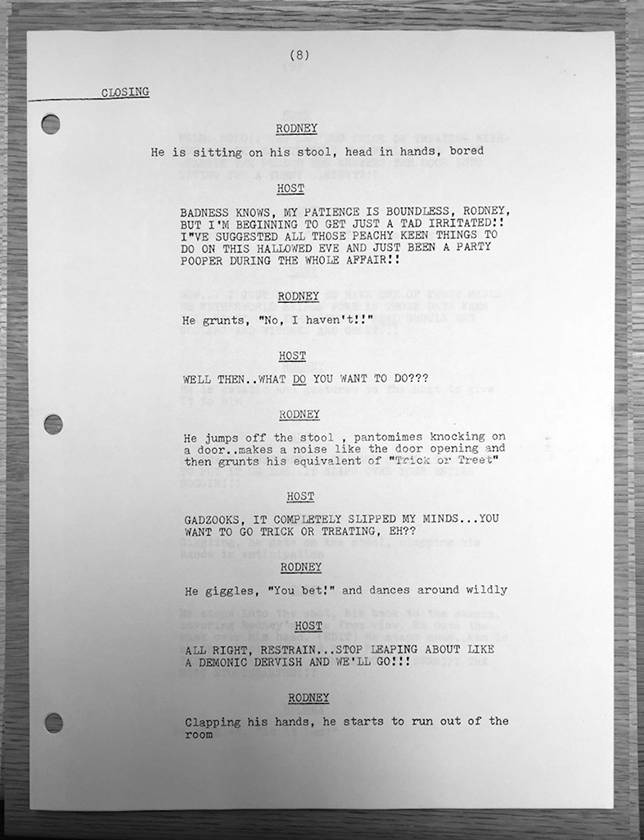 (8)

CLOSING

RODNEY

He is sitting on his stool, head in hands, bored

HOST

BADNESS KNOWS, MY PATIENCE IS BOUNDLESS, RODNEY, BUT I'M BEGINNING TO GET JUST A TAD IRRITATED!! I"VE SUGGESTED ALL THOSE PEACHY KEEN THINGS TO DO ON THIS HALLOWED EVE AND JUST BEEN A PARTY POOPER DURING THE WHOLE AFFAIR!!

RODNEY

He grunts, "No, I haven't!!"

HOST

WELL THEN..WHAT DO YOU WANT TO DO???

RODNEY

He jumps off the stool , pantomimes knocking on a door..makes a noise like the door opening and then grunts his equivalent of "Trick or Treet"

HOST

GADZOOKS, IT COMPLETELY SLIPPED MY MINDS...YOU WANT TO GO TRICK OR TREATING, EH??

RODNEY

He giggles, "You bet!" and dances around wildly

HOST

ALL RIGHT, RESTRAIN...STOP LEAPING ABOUT LIKE A DEMONIC DERVISH AND WE'LL GO!!!

RODNEY

Clapping his hands, he starts to run out of the room